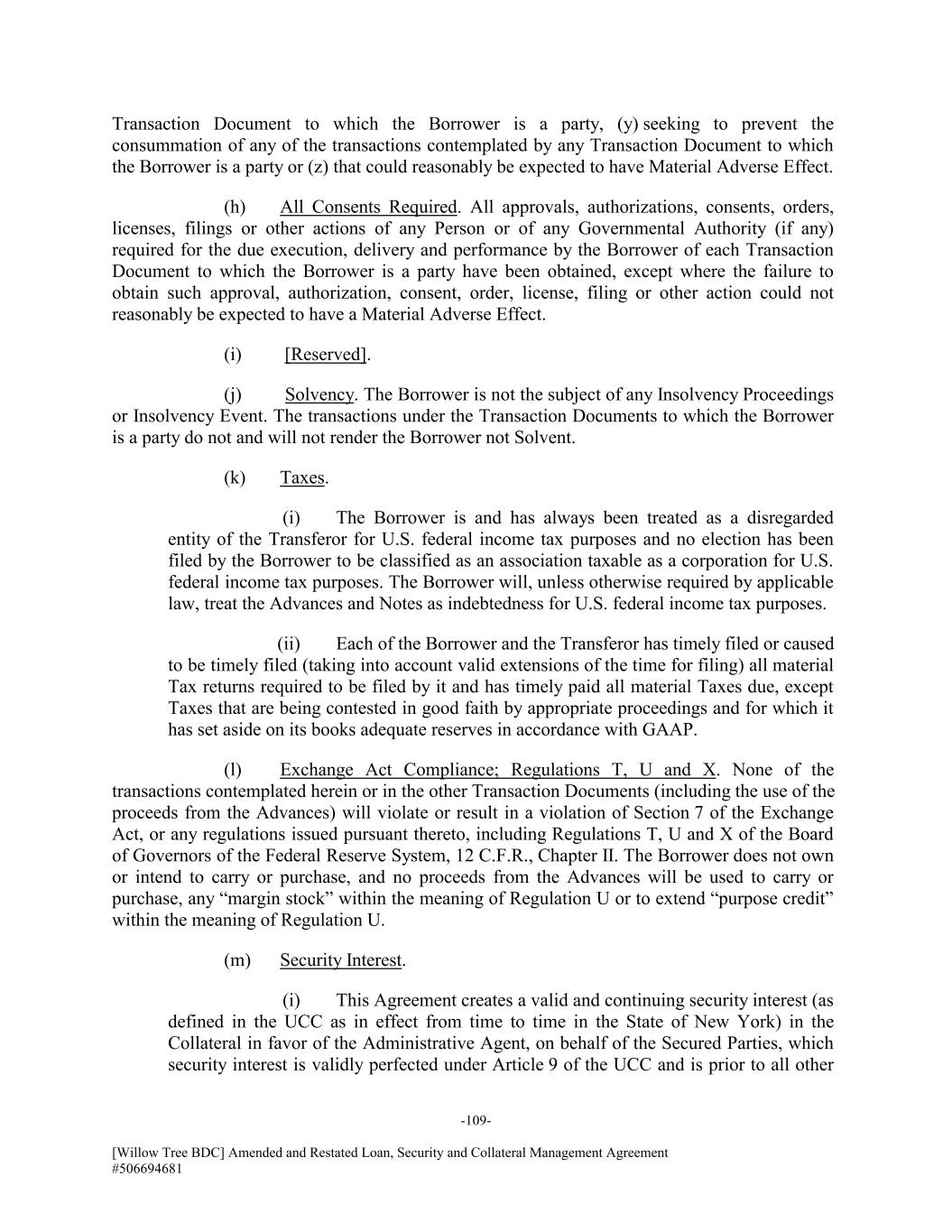 Transaction Document to which the Borrower is a party, (y) seeking to prevent the consummation of any of the transactions contemplated by any Transaction Document to which the Borrower is a party or (z) that could reasonably be expected to have Material Adverse Effect.

(h) All Consents Required. All approvals, authorizations, consents, orders, licenses, filings or other actions of any Person or of any Governmental Authority (if any) required for the due execution, delivery and performance by the Borrower of each Transaction Document to which the Borrower is a party have been obtained, except where the failure to obtain such approval, authorization, consent, order, license, filing or other action could not reasonably be expected to have a Material Adverse Effect.

(i) [Reserved].

(j) Solvency. The Borrower is not the subject of any Insolvency Proceedings or Insolvency Event. The transactions under the Transaction Documents to which the Borrower is a party do not and will not render the Borrower not Solvent.

(k) Taxes.

(i) The Borrower is and has always been treated as a disregarded entity of the Transferor for U.S. federal income tax purposes and no election has been filed by the Borrower to be classified as an association taxable as a corporation for U.S. federal income tax purposes. The Borrower will, unless otherwise required by applicable law, treat the Advances and Notes as indebtedness for U.S. federal income tax purposes.

(ii) Each of the Borrower and the Transferor has timely filed or caused to be timely filed (taking into account valid extensions of the time for filing) all material Tax returns required to be filed by it and has timely paid all material Taxes due, except Taxes that are being contested in good faith by appropriate proceedings and for which it has set aside on its books adequate reserves in accordance with GAAP.

(l) Exchange Act Compliance; Regulations T, U and X. None of the transactions contemplated herein or in the other Transaction Documents (including the use of the proceeds from the Advances) will violate or result in a violation of Section 7 of the Exchange Act, or any regulations issued pursuant thereto, including Regulations T, U and X of the Board of Governors of the Federal Reserve System, 12 C.F.R., Chapter II. The Borrower does not own or intend to carry or purchase, and no proceeds from the Advances will be used to carry or purchase, any “margin stock” within the meaning of Regulation U or to extend “purpose credit” within the meaning of Regulation U.

(m) Security Interest.

(i) This Agreement creates a valid and continuing security interest (as defined in the UCC as in effect from time to time in the State of New York) in the Collateral in favor of the Administrative Agent, on behalf of the Secured Parties, which security interest is validly perfected under Article 9 of the UCC and is prior to all other

-109-

[Willow Tree BDC] Amended and Restated Loan, Security and Collateral Management Agreement
#506694681